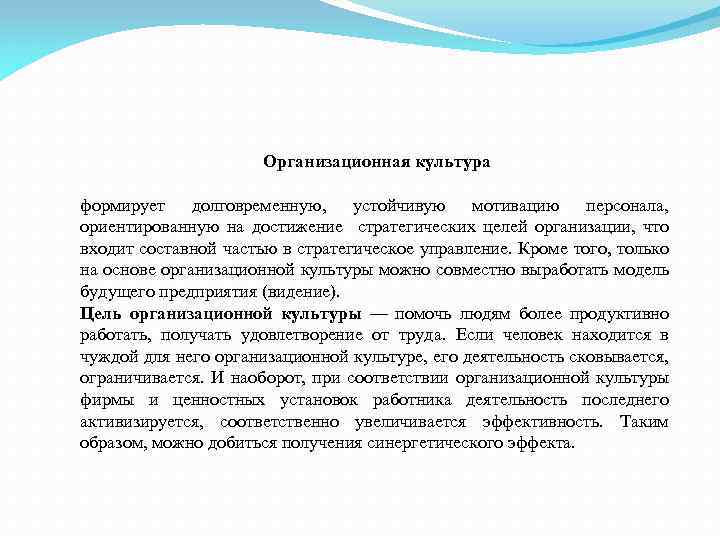 Организационная культура

формирует долговременную, устойчивую мотивацию персонала, ориентированную на достижение стратегических целей организации, что входит составной частью в стратегическое управление. Кроме того, только на основе организационной культуры можно совместно выработать модель будущего предприятия (видение).
Цель организационной культуры — помочь людям более продуктивно работать, получать удовлетворение от труда. Если человек находится в чуждой для него организационной культуре, его деятельность сковывается, ограничивается. И наоборот, при соответствии организационной культуры фирмы и ценностных установок работника деятельность последнего активизируется, соответственно увеличивается эффективность. Таким образом, можно добиться получения синергетического эффекта.